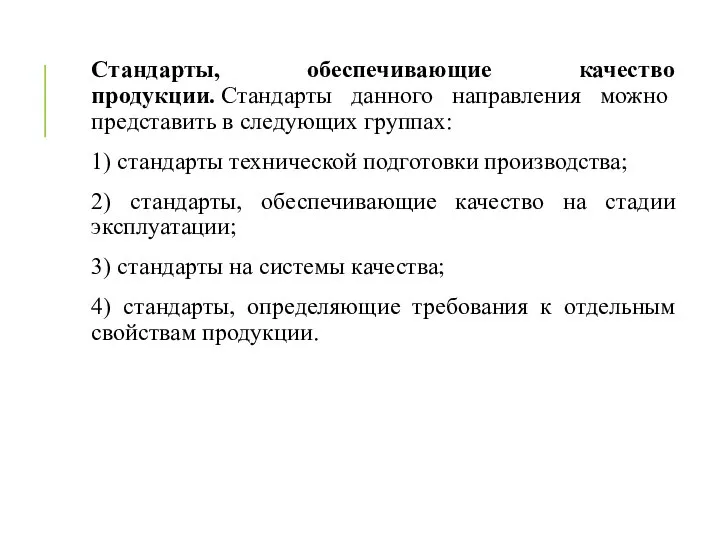 Стандарты, обеспечивающие качество продукции. Стандарты данного направления можно представить в следующих группах:

1) стандарты технической подготовки производства;

2) стандарты, обеспечивающие качество на стадии эксплуатации;

3) стандарты на системы качества;

4) стандарты, определяющие требования к отдельным свойствам продукции.